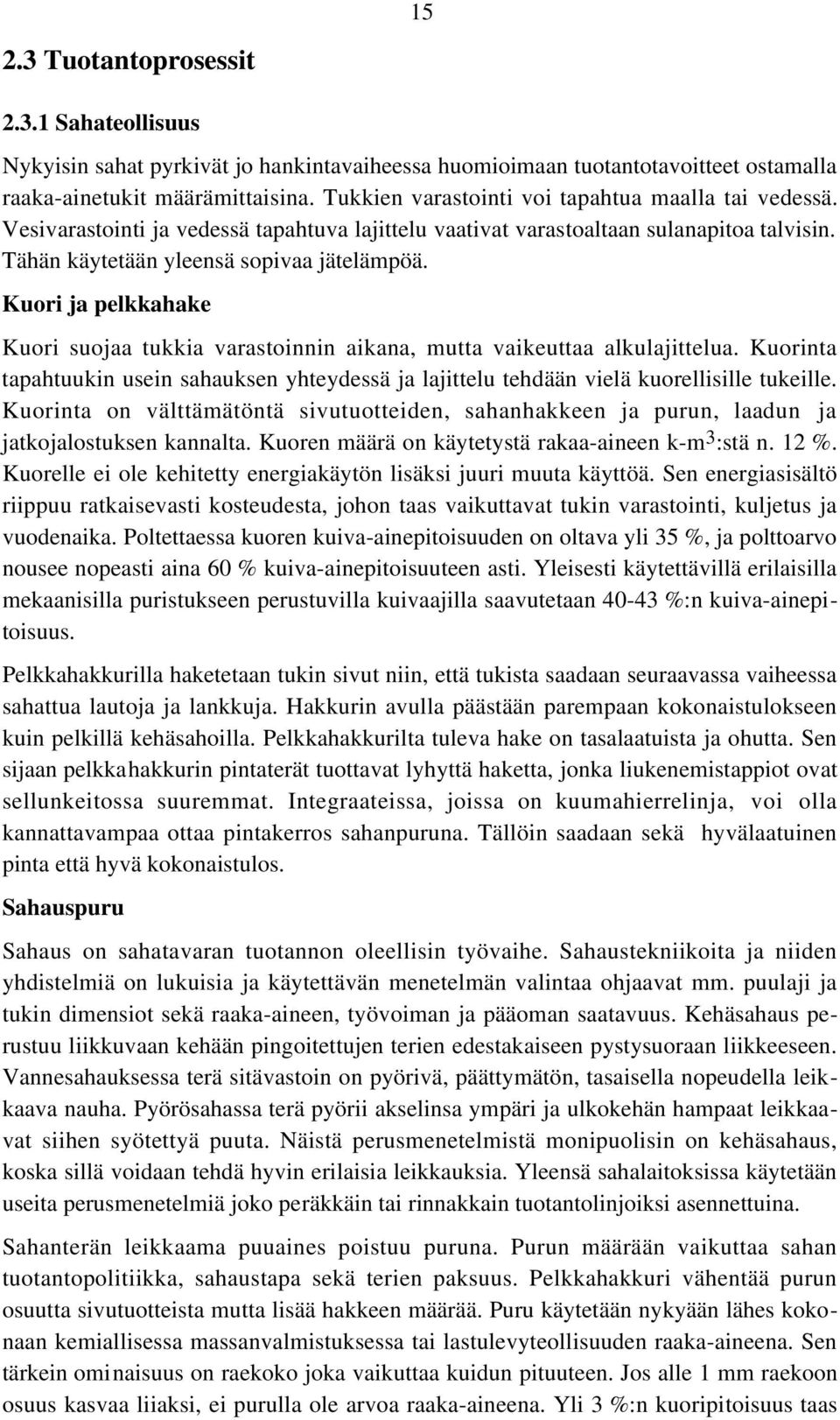 15

2.3 Tuotantoprosessit

2.3.1 Sahateollisuus

Nykyisin sahat pyrkivät jo hankintavaiheessa huomioimaan tuotantotavoitteet ostamalla raaka-ainetukit määrämittaisina. Tukkien varastointi voi tapahtua maalla tai vedessä. Vesivarastointi ja vedessä tapahtuva lajittelu vaativat varastoaltaan sulanapitoa talvisin. Tähän käytetään yleensä sopivaa jätelämpöä.

Kuori ja pelkkahake

Kuori suojaa tukkia varastoinnin aikana, mutta vaikeuttaa alkulajittelua. Kuorinta tapahtuukin usein sahauksen yhteydessä ja lajittelu tehdään vielä kuorellisille tukeille. Kuorinta on välttämätöntä sivutuotteiden, sahanhakkeen ja purun, laadun ja jatkojalostuksen kannalta. Kuoren määrä on käytetystä rakaa-aineen k-m$^3$:stä n. 12 %. Kuorelle ei ole kehitetty energiakäytön lisäksi juuri muuta käyttöä. Sen energiasisältö riippuu ratkaisevasti kosteudesta, johon taas vaikuttavat tukin varastointi, kuljetus ja vuodenaika. Poltettaessa kuoren kuiva-ainepitoisuuden on oltava yli 35 %, ja polttoarvo nousee nopeasti aina 60 % kuiva-ainepitoisuuteen asti. Yleisesti käytettävillä erilaisilla mekaanisilla puristukseen perustuvilla kuivaajilla saavutetaan 40-43 %:n kuiva-ainepitoisuus.

Pelkkahakkurilla haketetaan tukin sivut niin, että tukista saadaan seuraavassa vaiheessa sahattua lautoja ja lankkuja. Hakkurin avulla päästään parempaan kokonaistulokseen kuin pelkillä kehäsahoilla. Pelkkahakkurilta tuleva hake on tasalaatuista ja ohutta. Sen sijaan pelkkahakkurin pintaterät tuottavat lyhyttä haketta, jonka liukenemistappiot ovat sellunkeitossa suuremmat. Integraateissa, joissa on kuumahierrelinja, voi olla kannattavampaa ottaa pintakerros sahanpuruna. Tällöin saadaan sekä hyvälaatuinen pinta että hyvä kokonaistulos.

Sahauspuru

Sahaus on sahatavaran tuotannon oleellisin työvaihe. Sahaustekniikoita ja niiden yhdistelmiä on lukuisia ja käytettävän menetelmän valintaa ohjaavat mm. puulaji ja tukin dimensiot sekä raaka-aineen, työvoiman ja pääoman saatavuus. Kehäsahaus perustuu liikkuvaan kehään pingoitettujen terien edestakaiseen pystysuoraan liikkeeseen. Vannesahauksessa terä sitävastoin on pyörivä, päättymätön, tasaisella nopeudella leikkaava nauha. Pyörösahassa terä pyörii akselinsa ympäri ja ulkokehän hampaat leikkaavat siihen syötettyä puuta. Näistä perusmenetelmistä monipuolisin on kehäsahaus, koska sillä voidaan tehdä hyvin erilaisia leikkauksia. Yleensä sahalaitoksissa käytetään useita perusmenetelmiä joko peräkkäin tai rinnakkain tuotantolinjoiksi asennettuina.

Sahanterän leikkaama puuaines poistuu puruna. Purun määrään vaikuttaa sahan tuotantopolitiikka, sahaustapa sekä terien paksuus. Pelkkahakkuri vähentää purun osuutta sivutuotteista mutta lisää hakkeen määrää. Puru käytetään nykyään lähes kokonaan kemiallisessa massanvalmistuksessa tai lastulevyteollisuuden raaka-aineena. Sen tärkein ominaisuus on raekoko joka vaikuttaa kuidun pituuteen. Jos alle 1 mm raekoon osuus kasvaa liiaksi, ei purulla ole arvoa raaka-aineena. Yli 3 %:n kuoripitoisuus taas